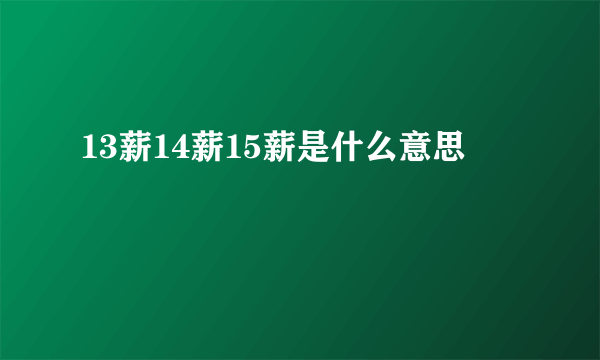 13薪14薪15薪是什么意思